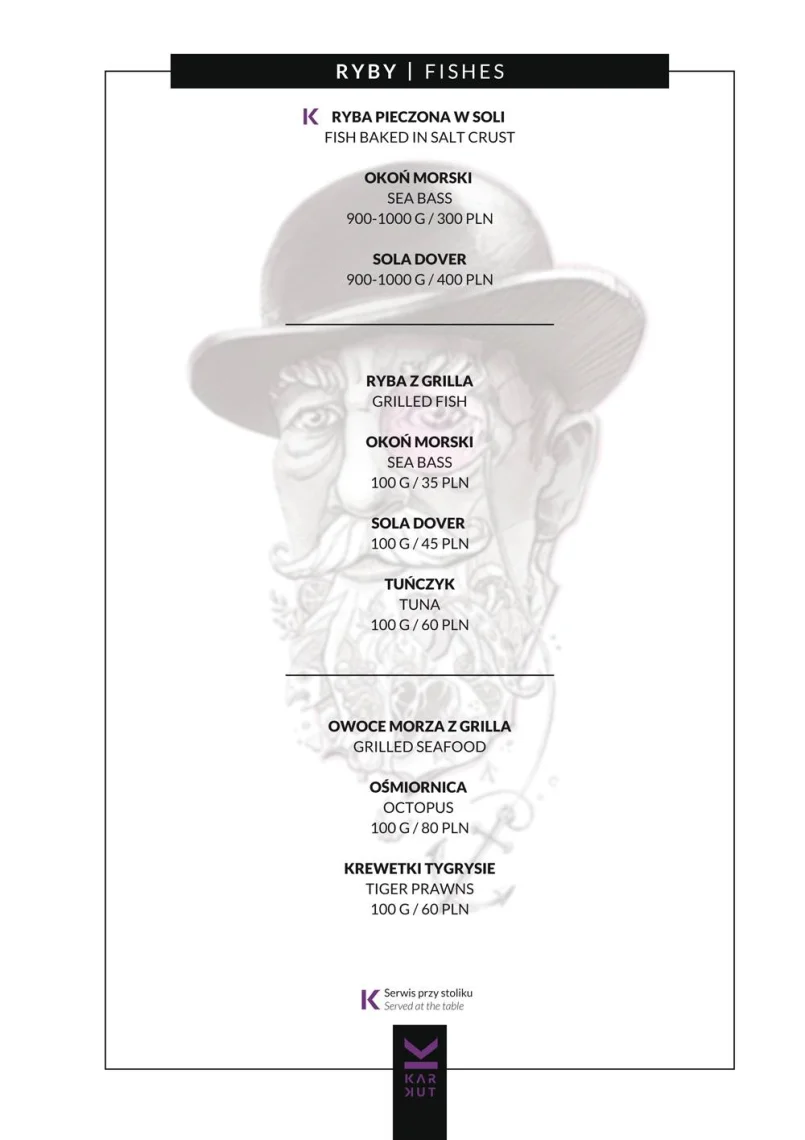 RYBY | FISHES

K RYBA PIECZONA W SOLI
FISH BAKED IN SALT CRUST

OKOŃ MORSKI
SEA BASS
900-1000 G / 300 PLN

SOLA DOVER
900-1000 G / 400 PLN

RYBA Z GRILLA
GRILLED FISH

OKOŃ MORSKI
SEA BASS
100 G / 35 PLN

SOLA DOVER
100 G / 45 PLN

TUŃCZYK
TUNA
100 G / 60 PLN

OWOCE MORZA Z GRILLA
GRILLED SEAFOOD

OŚMIORNICA
OCTOPUS
100 G / 80 PLN

KREWETKI TYGRYSIE
TIGER PRAWNS
100 G / 60 PLN

K Serwis przy stoliku
Served at the table

K
KAR
KUT